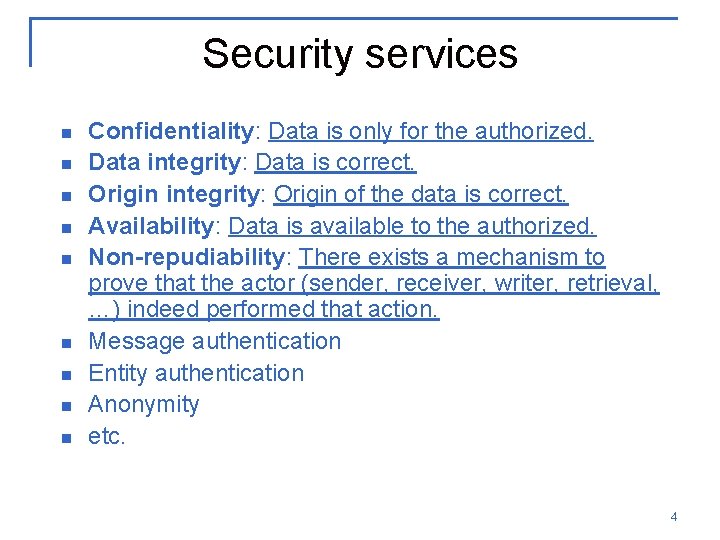 Security services

- Confidentiality: Data is only for the authorized.
- Data integrity: Data is correct.
- Origin integrity: Origin of the data is correct.
- Availability: Data is available to the authorized.
- Non-repudiability: There exists a mechanism to prove that the actor (sender, receiver, writer, retrieval, …) indeed performed that action.
- Message authentication
- Entity authentication
- Anonymity
- etc.

4